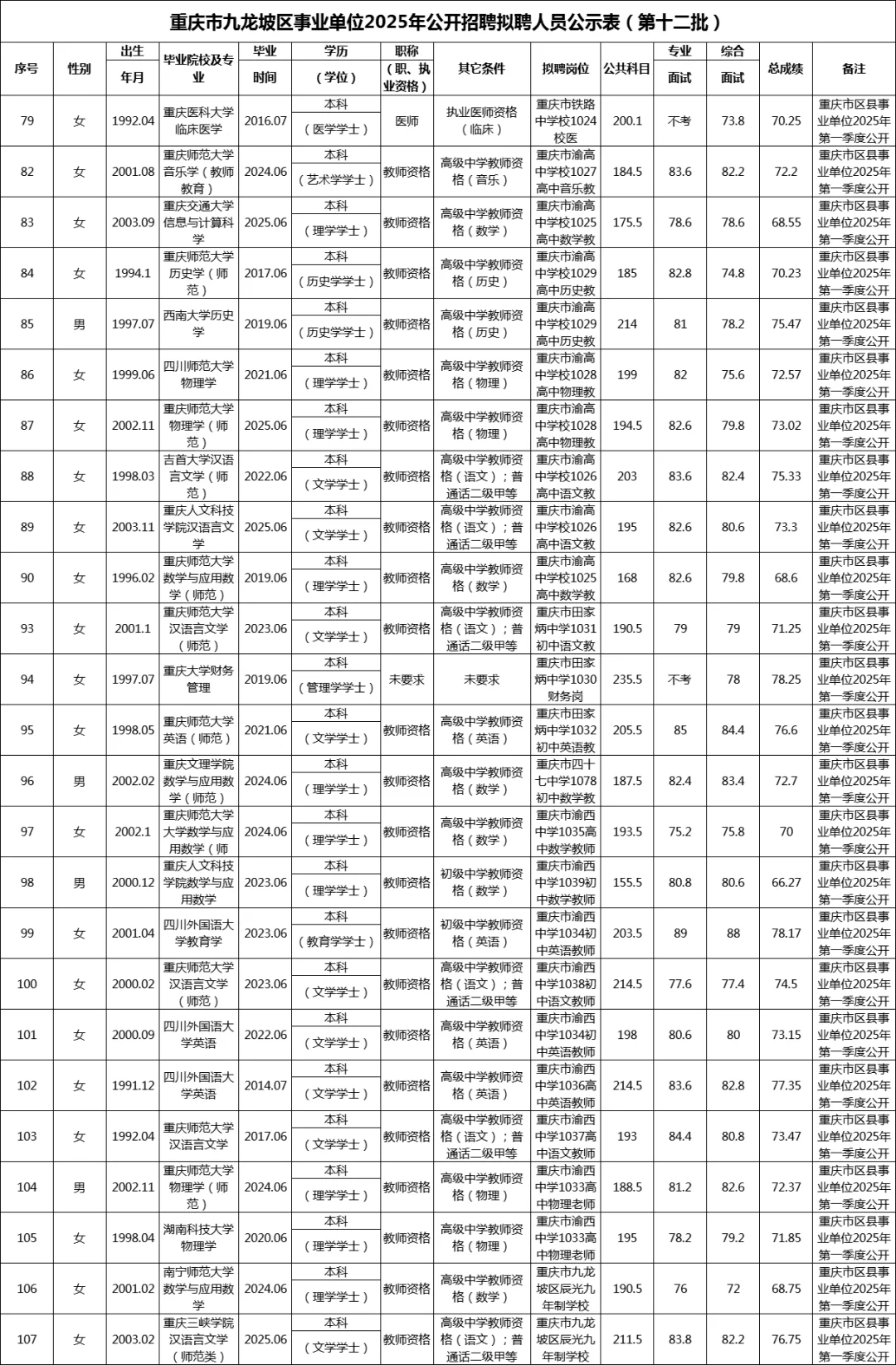 重庆市九龙坡区事业单位2025年公开招聘拟聘人员公示表（第十二批）

| 序号 | 性别 | 出生年月 | 毕业院校及专业 | 毕业时间 | 学历（学位） | 职称（职、执业资格） | 其它条件 | 拟聘岗位 | 公共科目 | 专业面试 | 综合面试 | 总成绩 | 备注 |
|---|---|---|---|---|---|---|---|---|---|---|---|---|---|
| 79 | 女 | 1992.04 | 重庆医科大学临床医学 | 2016.07 | 本科（医学学士） | 医师 | 执业医师资格（临床） | 重庆市铁路中学校1024校医 | 200.1 | 不考 | 73.8 | 70.25 | 重庆市区县事业单位2025年第一季度公开 |
| 82 | 女 | 2001.08 | 重庆师范大学音乐学（教师教育） | 2024.06 | 本科（艺术学学士） | 教师资格 | 高级中学教师资格（音乐） | 重庆市渝高中学校1027高中音乐教 | 184.5 | 83.6 | 82.2 | 72.2 | 重庆市区县事业单位2025年第一季度公开 |
| 83 | 女 | 2003.09 | 重庆交通大学信息与计算科学 | 2025.06 | 本科（理学学士） | 教师资格 | 高级中学教师资格（数学） | 重庆市渝高中学校1025高中数学教 | 175.5 | 78.6 | 78.6 | 68.55 | 重庆市区县事业单位2025年第一季度公开 |
| 84 | 女 | 1994.1 | 重庆师范大学历史学（师范） | 2017.06 | 本科（历史学学士） | 教师资格 | 高级中学教师资格（历史） | 重庆市渝高中学校1029高中历史教 | 185 | 82.8 | 74.8 | 70.23 | 重庆市区县事业单位2025年第一季度公开 |
| 85 | 男 | 1997.07 | 西南大学历史学 | 2019.06 | 本科（历史学学士） | 教师资格 | 高级中学教师资格（历史） | 重庆市渝高中学校1029高中历史教 | 214 | 81 | 78.2 | 75.47 | 重庆市区县事业单位2025年第一季度公开 |
| 86 | 女 | 1999.06 | 四川师范大学物理学 | 2021.06 | 本科（理学学士） | 教师资格 | 高级中学教师资格（物理） | 重庆市渝高中学校1028高中物理教 | 199 | 82 | 75.6 | 72.57 | 重庆市区县事业单位2025年第一季度公开 |
| 87 | 女 | 2002.11 | 重庆师范大学物理学（师范） | 2025.06 | 本科（理学学士） | 教师资格 | 高级中学教师资格（物理） | 重庆市渝高中学校1028高中物理教 | 194.5 | 82.6 | 79.8 | 73.02 | 重庆市区县事业单位2025年第一季度公开 |
| 88 | 女 | 1998.03 | 吉首大学汉语言文学（师范） | 2022.06 | 本科（文学学士） | 教师资格 | 高级中学教师资格（语文）；普通话二级甲等 | 重庆市渝高中学校1026高中语文教 | 203 | 83.6 | 82.4 | 75.33 | 重庆市区县事业单位2025年第一季度公开 |
| 89 | 女 | 2003.11 | 重庆人文科技学院汉语言文学 | 2025.06 | 本科（文学学士） | 教师资格 | 高级中学教师资格（语文）；普通话二级甲等 | 重庆市渝高中学校1026高中语文教 | 195 | 82.6 | 80.6 | 73.3 | 重庆市区县事业单位2025年第一季度公开 |
| 90 | 女 | 1996.02 | 重庆师范大学数学与应用数学（师范） | 2019.06 | 本科（理学学士） | 教师资格 | 高级中学教师资格（数学） | 重庆市渝高中学校1025高中数学教 | 168 | 82.6 | 79.8 | 68.6 | 重庆市区县事业单位2025年第一季度公开 |
| 93 | 女 | 2001.1 | 重庆师范大学汉语言文学（师范） | 2023.06 | 本科（文学学士） | 教师资格 | 高级中学教师资格（语文）；普通话二级甲等 | 重庆市田家炳中学1031初中语文教 | 190.5 | 79 | 79 | 71.25 | 重庆市区县事业单位2025年第一季度公开 |
| 94 | 女 | 1997.07 | 重庆大学财务管理 | 2019.06 | 本科（管理学学士） | 未要求 | 未要求 | 重庆市田家炳中学1030财务岗 | 235.5 | 不考 | 78 | 78.25 | 重庆市区县事业单位2025年第一季度公开 |
| 95 | 女 | 1998.05 | 重庆师范大学英语（师范） | 2021.06 | 本科（文学学士） | 教师资格 | 高级中学教师资格（英语） | 重庆市田家炳中学1032初中英语教 | 205.5 | 85 | 84.4 | 76.6 | 重庆市区县事业单位2025年第一季度公开 |
| 96 | 男 | 2002.02 | 重庆文理学院数学与应用数学（师范） | 2024.06 | 本科（理学学士） | 教师资格 | 高级中学教师资格（数学） | 重庆市四十七中学1078初中数学教 | 187.5 | 82.4 | 83.4 | 72.7 | 重庆市区县事业单位2025年第一季度公开 |
| 97 | 女 | 2002.1 | 重庆师范大学大学数学与应用数学（师 | 2024.06 | 本科（理学学士） | 教师资格 | 高级中学教师资格（数学） | 重庆市渝西中学1035高中数学教师 | 193.5 | 75.2 | 75.8 | 70 | 重庆市区县事业单位2025年第一季度公开 |
| 98 | 男 | 2000.12 | 重庆人文科技学院数学与应用数学 | 2023.06 | 本科（理学学士） | 教师资格 | 初级中学教师资格（数学） | 重庆市渝西中学1039初中数学教师 | 155.5 | 80.8 | 80.6 | 66.27 | 重庆市区县事业单位2025年第一季度公开 |
| 99 | 女 | 2001.04 | 四川外国语大学教育学 | 2023.06 | 本科（教育学学士） | 教师资格 | 初级中学教师资格（英语） | 重庆市渝西中学1034初中英语教师 | 203.5 | 89 | 88 | 78.17 | 重庆市区县事业单位2025年第一季度公开 |
| 100 | 女 | 2000.02 | 重庆师范大学汉语言文学（师范） | 2023.06 | 本科（文学学士） | 教师资格 | 高级中学教师资格（语文）；普通话二级甲等 | 重庆市渝西中学1038初中语文教师 | 214.5 | 77.6 | 77.4 | 74.5 | 重庆市区县事业单位2025年第一季度公开 |
| 101 | 女 | 2000.09 | 四川外国语大学英语 | 2022.06 | 本科（文学学士） | 教师资格 | 高级中学教师资格（英语） | 重庆市渝西中学1034初中英语教师 | 198 | 80.6 | 80 | 73.15 | 重庆市区县事业单位2025年第一季度公开 |
| 102 | 女 | 1991.12 | 四川外国语大学英语 | 2014.07 | 本科（文学学士） | 教师资格 | 高级中学教师资格（英语） | 重庆市渝西中学1036高中英语教师 | 214.5 | 83.6 | 82.8 | 77.35 | 重庆市区县事业单位2025年第一季度公开 |
| 103 | 女 | 1992.04 | 重庆师范大学汉语言文学 | 2017.06 | 本科（文学学士） | 教师资格 | 高级中学教师资格（语文）；普通话二级甲等 | 重庆市渝西中学1037高中语文教师 | 193 | 84.4 | 80.8 | 73.47 | 重庆市区县事业单位2025年第一季度公开 |
| 104 | 男 | 2002.11 | 重庆师范大学物理学（师范） | 2024.06 | 本科（理学学士） | 教师资格 | 高级中学教师资格（物理） | 重庆市渝西中学1033高中物理老师 | 188.5 | 81.2 | 82.6 | 72.37 | 重庆市区县事业单位2025年第一季度公开 |
| 105 | 女 | 1998.04 | 湖南科技大学物理学 | 2020.06 | 本科（理学学士） | 教师资格 | 高级中学教师资格（物理） | 重庆市渝西中学1033高中物理老师 | 195 | 78.2 | 79.2 | 71.85 | 重庆市区县事业单位2025年第一季度公开 |
| 106 | 女 | 2001.02 | 南宁师范大学数学与应用数学 | 2024.06 | 本科（理学学士） | 教师资格 | 高级中学教师资格（数学） | 重庆市九龙坡区辰光九年制学校 | 190.5 | 76 | 72 | 68.75 | 重庆市区县事业单位2025年第一季度公开 |
| 107 | 女 | 2003.02 | 重庆三峡学院汉语言文学（师范类） | 2025.06 | 本科（文学学士） | 教师资格 | 高级中学教师资格（语文）；普通话二级甲等 | 重庆市九龙坡区辰光九年制学校 | 211.5 | 83.8 | 82.2 | 76.75 | 重庆市区县事业单位2025年第一季度公开 |